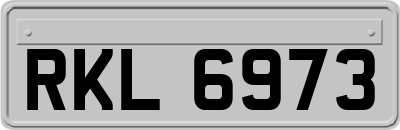 RKL 6973